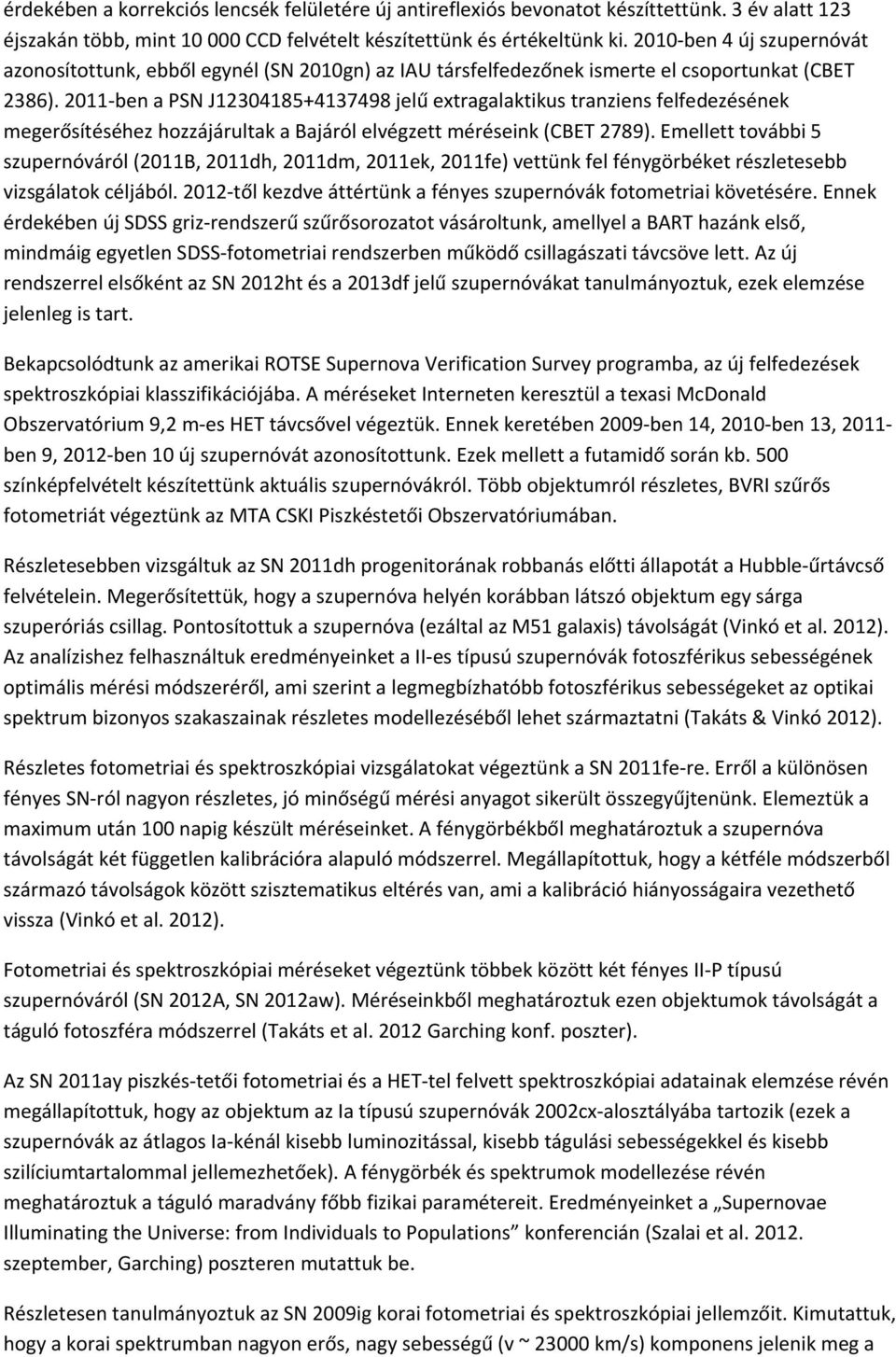 érdekében a korrekciós lencsék felületére új antireflexiós bevonatot készíttettünk. 3 év alatt 123 éjszakán több, mint 10 000 CCD felvételt készítettünk és értékeltünk ki. 2010-ben 4 új szupernóvát azonosítottunk, ebből egynél (SN 2010gn) az IAU társfelfedezőnek ismerte el csoportunkat (CBET 2386). 2011-ben a PSN J12304185+4137498 jelű extragalaktikus tranziens felfedezésének megerősítéséhez hozzájárultak a Bajáról elvégzett méréseink (CBET 2789). Emellett további 5 szupernóváról (2011B, 2011dh, 2011dm, 2011ek, 2011fe) vettünk fel fénygörbéket részletesebb vizsgálatok céljából. 2012-től kezdve áttértünk a fényes szupernóvák fotometriai követésére. Ennek érdekében új SDSS griz-rendszerű szűrősorozatot vásároltunk, amellyel a BART hazánk első, mindmáig egyetlen SDSS-fotometriai rendszerben működő csillagászati távcsöve lett. Az új rendszerrel elsőként az SN 2012ht és a 2013df jelű szupernóvákat tanulmányoztuk, ezek elemzése jelenleg is tart.

Bekapcsolódtunk az amerikai ROTSE Supernova Verification Survey programba, az új felfedezések spektroszkópiai klasszifikációjába. A méréseket Interneten keresztül a texasi McDonald Obszervatórium 9,2 m-es HET távcsővel végeztük. Ennek keretében 2009-ben 14, 2010-ben 13, 2011-ben 9, 2012-ben 10 új szupernóvát azonosítottunk. Ezek mellett a futamidő során kb. 500 színképfelvételt készítettünk aktuális szupernóvákról. Több objektumról részletes, BVRI szűrős fotometriát végeztünk az MTA CSKI Piszkéstetői Obszervatóriumában.

Részletesebben vizsgáltuk az SN 2011dh progenitorának robbanás előtti állapotát a Hubble-űrtávcső felvételein. Megerősítettük, hogy a szupernóva helyén korábban látszó objektum egy sárga szuperóriás csillag. Pontosítottuk a szupernóva (ezáltal az M51 galaxis) távolságát (Vinkó et al. 2012). Az analízishez felhasználtuk eredményeinket a II-es típusú szupernóvák fotoszférikus sebességének optimális mérési módszeréről, ami szerint a legmegbízhatóbb fotoszférikus sebességeket az optikai spektrum bizonyos szakaszainak részletes modellezéséből lehet származtatni (Takáts & Vinkó 2012).

Részletes fotometriai és spektroszkópiai vizsgálatokat végeztünk a SN 2011fe-re. Erről a különösen fényes SN-ról nagyon részletes, jó minőségű mérési anyagot sikerült összegyűjtenünk. Elemeztük a maximum után 100 napig készült méréseinket. A fénygörbékből meghatároztuk a szupernóva távolságát két független kalibrációra alapuló módszerrel. Megállapítottuk, hogy a kétféle módszerből származó távolságok között szisztematikus eltérés van, ami a kalibráció hiányosságaira vezethető vissza (Vinkó et al. 2012).

Fotometriai és spektroszkópiai méréseket végeztünk többek között két fényes II-P típusú szupernóváról (SN 2012A, SN 2012aw). Méréseinkből meghatároztuk ezen objektumok távolságát a táguló fotoszféra módszerrel (Takáts et al. 2012 Garching konf. poszter).

Az SN 2011ay piszkés-tetői fotometriai és a HET-tel felvett spektroszkópiai adatainak elemzése révén megállapítottuk, hogy az objektum az Ia típusú szupernóvák 2002cx-alosztályába tartozik (ezek a szupernóvák az átlagos Ia-kénál kisebb luminozitással, kisebb tágulási sebességekkel és kisebb szilíciumtartalommal jellemezhetőek). A fénygörbék és spektrumok modellezése révén meghatároztuk a táguló maradvány főbb fizikai paramétereit. Eredményeinket a „Supernovae Illuminating the Universe: from Individuals to Populations” konferencián (Szalai et al. 2012. szeptember, Garching) poszteren mutattuk be.

Részletesen tanulmányoztuk az SN 2009ig korai fotometriai és spektroszkópiai jellemzőit. Kimutattuk, hogy a korai spektrumban nagyon erős, nagy sebességű (v ~ 23000 km/s) komponens jelenik meg a